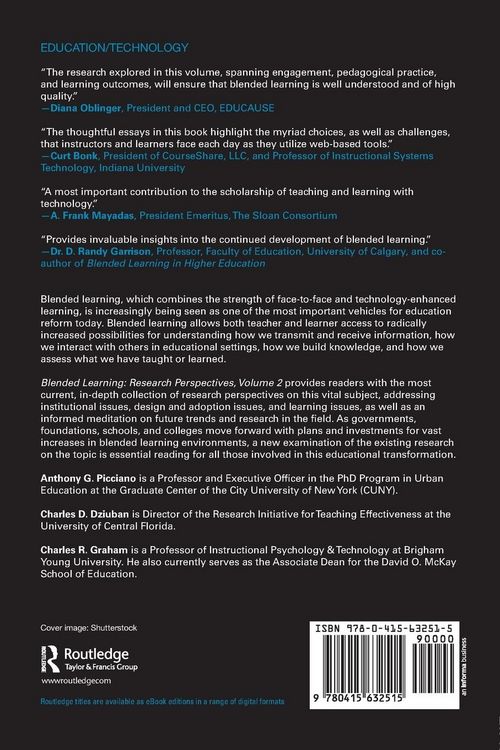 EDUCATION/TECHNOLOGY

"The research explored in this volume, spanning engagement, pedagogical practice, and learning outcomes, will ensure that blended learning is well understood and of high quality."
—Diana Oblinger, President and CEO, EDUCAUSE

"The thoughtful essays in this book highlight the myriad choices, as well as challenges, that instructors and learners face each day as they utilize web-based tools."
—Curt Bonk, President of CourseShare, LLC, and Professor of Instructional Systems Technology, Indiana University

"A most important contribution to the scholarship of teaching and learning with technology."
—A. Frank Mayadas, President Emeritus, The Sloan Consortium

"Provides invaluable insights into the continued development of blended learning."
—Dr. D. Randy Garrison, Professor, Faculty of Education, University of Calgary, and co-author of Blended Learning in Higher Education

Blended learning, which combines the strength of face-to-face and technology-enhanced learning, is increasingly being seen as one of the most important vehicles for education reform today. Blended learning allows both teacher and learner access to radically increased possibilities for understanding how we transmit and receive information, how we interact with others in educational settings, how we build knowledge, and how we assess what we have taught or learned.

Blended Learning: Research Perspectives, Volume 2 provides readers with the most current, in-depth collection of research perspectives on this vital subject, addressing institutional issues, design and adoption issues, and learning issues, as well as an informed meditation on future trends and research in the field. As governments, foundations, schools, and colleges move forward with plans and investments for vast increases in blended learning environments, a new examination of the existing research on the topic is essential reading for all those involved in this educational transformation.

Anthony G. Picciano is a Professor and Executive Officer in the PhD Program in Urban Education at the Graduate Center of the City University of New York (CUNY).

Charles D. Dziuban is Director of the Research Initiative for Teaching Effectiveness at the University of Central Florida.

Charles R. Graham is a Professor of Instructional Psychology & Technology at Brigham Young University. He also currently serves as the Associate Dean for the David O. McKay School of Education.

Cover image: Shutterstock

Routledge
Taylor & Francis Group
www.routledge.com

Routledge titles are available as eBook editions in a range of digital formats

ISBN 978-0-415-63251-5
90000
9 780415 632515
an informa business